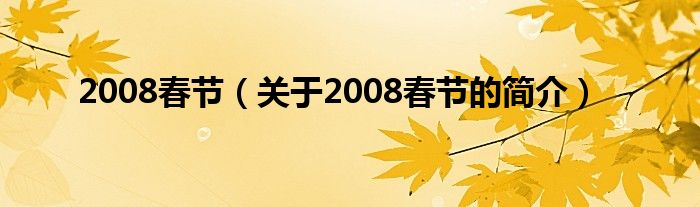 2008春节（关于2008春节的简介）